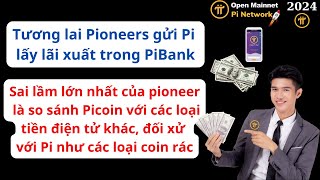 Open Mainnet
Pi Network
2024

Tương lai Pioneers gửi Pi lấy lãi xuất trong PiBank

Sai lầm lớn nhất của pioneer là so sánh Picoin với các loại tiền điện tử khác, đối xử với Pi như các loại coin rác